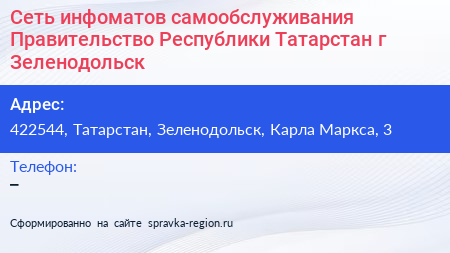 Сеть инфоматов самообслуживания Правительство Республики Татарстан г Зеленодольск

Адрес:
422544, Татарстан, Зеленодольск, Карла Маркса, 3

Телефон:
–

Сформированно на сайте spravka-region.ru